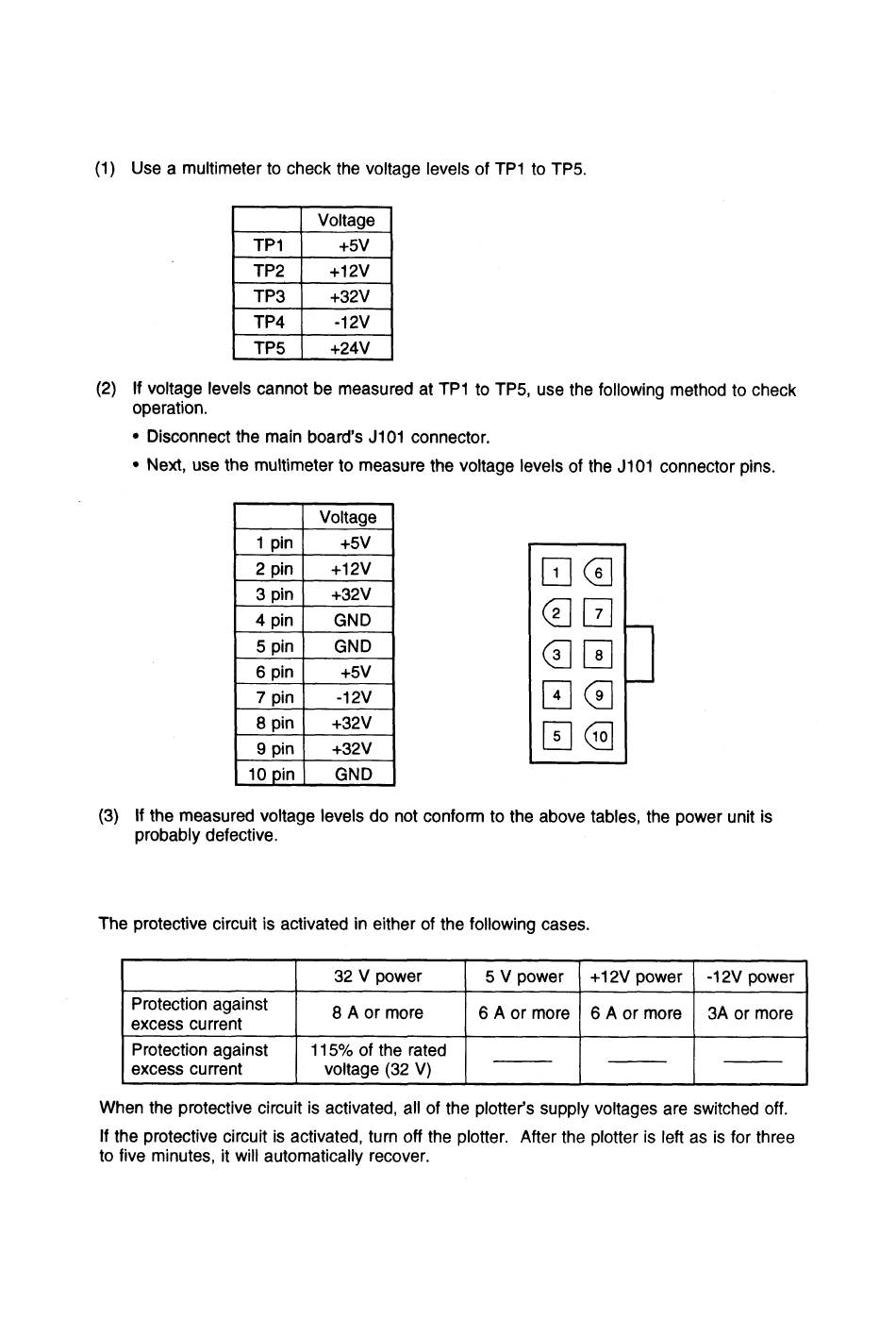 (1) Use a multimeter to check the voltage levels of TP1 to TP5.

| | Voltage |
|---|---|
| TP1 | +5V |
| TP2 | +12V |
| TP3 | +32V |
| TP4 | -12V |
| TP5 | +24V |

(2) If voltage levels cannot be measured at TP1 to TP5, use the following method to check operation.

• Disconnect the main board's J101 connector.

• Next, use the multimeter to measure the voltage levels of the J101 connector pins.

| | Voltage |
|---|---|
| 1 pin | +5V |
| 2 pin | +12V |
| 3 pin | +32V |
| 4 pin | GND |
| 5 pin | GND |
| 6 pin | +5V |
| 7 pin | -12V |
| 8 pin | +32V |
| 9 pin | +32V |
| 10 pin | GND |

1 6
2 7
3 8
4 9
5 10

(3) If the measured voltage levels do not conform to the above tables, the power unit is probably defective.

The protective circuit is activated in either of the following cases.

| | 32 V power | 5 V power | +12V power | -12V power |
|---|---|---|---|---|
| Protection against excess current | 8 A or more | 6 A or more | 6 A or more | 3A or more |
| Protection against excess current | 115% of the rated voltage (32 V) | —— | —— | —— |

When the protective circuit is activated, all of the plotter's supply voltages are switched off.

If the protective circuit is activated, turn off the plotter. After the plotter is left as is for three to five minutes, it will automatically recover.